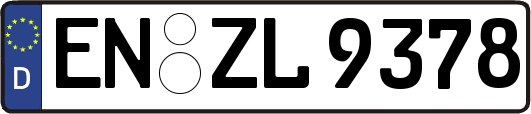 D
EN ZL 9378